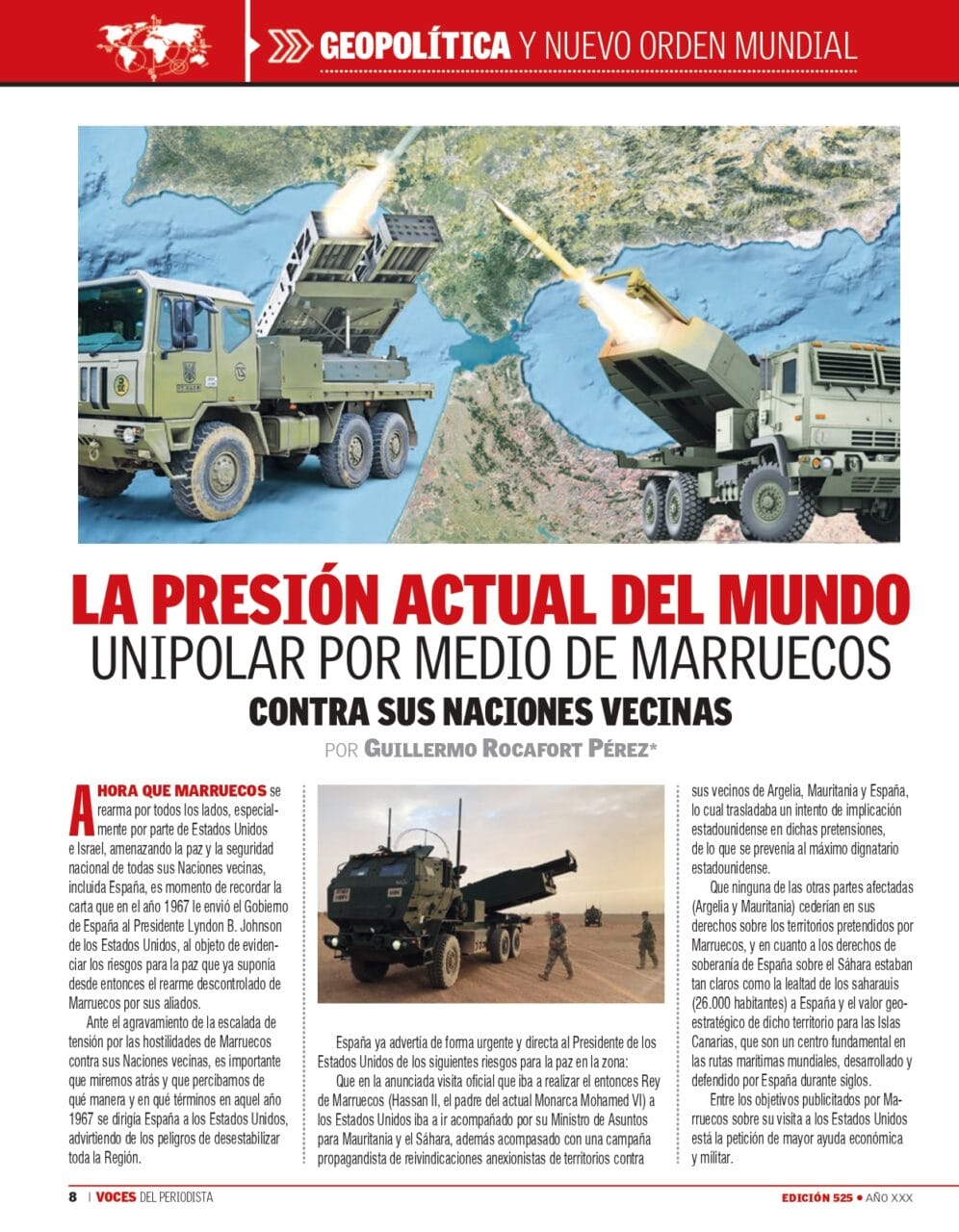 GEOPOLÍTICA Y NUEVO ORDEN MUNDIAL

LA PRESIÓN ACTUAL DEL MUNDO UNIPOLAR POR MEDIO DE MARRUECOS CONTRA SUS NACIONES VECINAS

POR GUILLERMO ROCAFORT PÉREZ*

AHORA QUE MARRUECOS se rearma por todos los lados, especialmente por parte de Estados Unidos e Israel, amenazando la paz y la seguridad nacional de todas sus Naciones vecinas, incluida España, es momento de recordar la carta que en el año 1967 le envió el Gobierno de España al Presidente Lyndon B. Johnson de los Estados Unidos, al objeto de evidenciar los riesgos para la paz que ya suponía desde entonces el rearme descontrolado de Marruecos por sus aliados.

Ante el agravamiento de la escalada de tensión por las hostilidades de Marruecos contra sus Naciones vecinas, es importante que miremos atrás y que percibamos de qué manera y en qué términos en aquel año 1967 se dirigía España a los Estados Unidos, advirtiendo de los peligros de desestabilizar toda la Región.

España ya advertía de forma urgente y directa al Presidente de los Estados Unidos de los siguientes riesgos para la paz en la zona:

Que en la anunciada visita oficial que iba a realizar el entonces Rey de Marruecos (Hassan II, el padre del actual Monarca Mohamed VI) a los Estados Unidos iba a ir acompañado por su Ministro de Asuntos para Mauritania y el Sáhara, además acompasado con una campaña propagandista de reivindicaciones anexionistas de territorios contra sus vecinos de Argelia, Mauritania y España, lo cual trasladaba un intento de implicación estadounidense en dichas pretensiones, de lo que se prevenía al máximo dignatario estadounidense.

Que ninguna de las otras partes afectadas (Argelia y Mauritania) cederían en sus derechos sobre los territorios pretendidos por Marruecos, y en cuanto a los derechos de soberanía de España sobre el Sáhara estaban tan claros como la lealtad de los saharauis (26.000 habitantes) a España y el valor geoestratégico de dicho territorio para las Islas Canarias, que son un centro fundamental en las rutas marítimas mundiales, desarrollado y defendido por España durante siglos.

Entre los objetivos publicitados por Marruecos sobre su visita a los Estados Unidos está la petición de mayor ayuda económica y militar.

8 | VOCES DEL PERIODISTA

EDICIÓN 525 • AÑO XXX